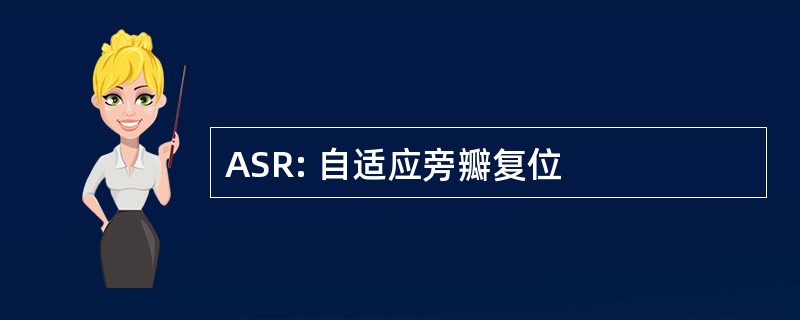 ASR: 自适应旁瓣复位